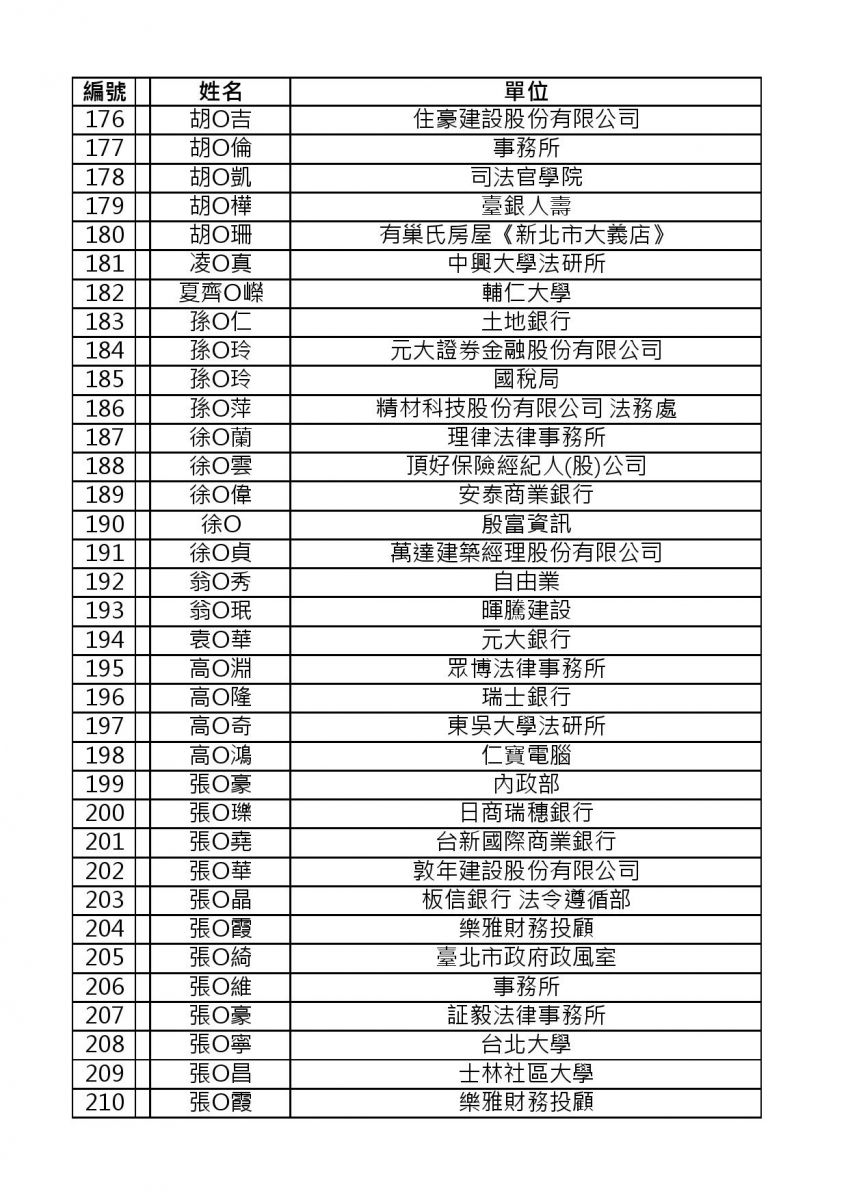 | 編號 | 姓名 | 單位 |
|---|---|---|
| 176 | 胡O吉 | 住豪建設股份有限公司 |
| 177 | 胡O倫 | 事務所 |
| 178 | 胡O凱 | 司法官學院 |
| 179 | 胡O樺 | 臺銀人壽 |
| 180 | 胡O珊 | 有巢氏房屋《新北市大義店》 |
| 181 | 凌O真 | 中興大學法研所 |
| 182 | 夏齊O嶸 | 輔仁大學 |
| 183 | 孫O仁 | 土地銀行 |
| 184 | 孫O玲 | 元大證券金融股份有限公司 |
| 185 | 孫O玲 | 國稅局 |
| 186 | 孫O萍 | 精材科技股份有限公司 法務處 |
| 187 | 徐O蘭 | 理律法律事務所 |
| 188 | 徐O雲 | 頂好保險經紀人(股)公司 |
| 189 | 徐O偉 | 安泰商業銀行 |
| 190 | 徐O | 殷富資訊 |
| 191 | 徐O貞 | 萬達建築經理股份有限公司 |
| 192 | 翁O秀 | 自由業 |
| 193 | 翁O珉 | 暉騰建設 |
| 194 | 袁O華 | 元大銀行 |
| 195 | 高O淵 | 眾博法律事務所 |
| 196 | 高O隆 | 瑞士銀行 |
| 197 | 高O奇 | 東吳大學法研所 |
| 198 | 高O鴻 | 仁寶電腦 |
| 199 | 張O豪 | 內政部 |
| 200 | 張O瓅 | 日商瑞穗銀行 |
| 201 | 張O堯 | 台新國際商業銀行 |
| 202 | 張O華 | 敦年建設股份有限公司 |
| 203 | 張O晶 | 板信銀行 法令遵循部 |
| 204 | 張O霞 | 樂雅財務投顧 |
| 205 | 張O綺 | 臺北市政府政風室 |
| 206 | 張O維 | 事務所 |
| 207 | 張O豪 | 証毅法律事務所 |
| 208 | 張O寧 | 台北大學 |
| 209 | 張O昌 | 士林社區大學 |
| 210 | 張O霞 | 樂雅財務投顧 |